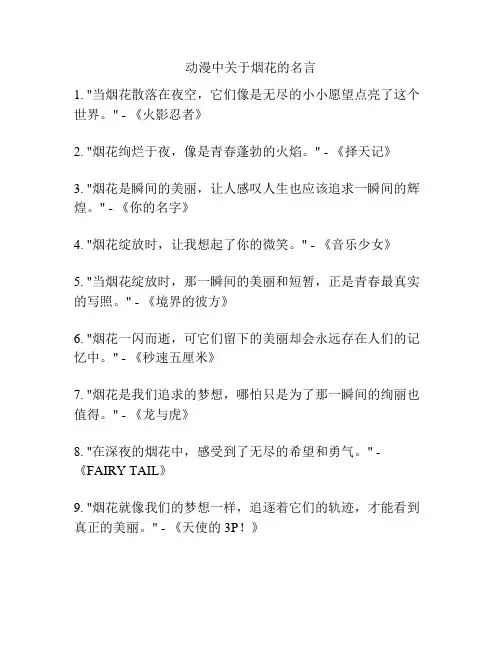 动漫中关于烟花的名言

1. "当烟花散落在夜空，它们像是无尽的小小愿望点亮了这个世界。" - 《火影忍者》

2. "烟花绚烂于夜，像是青春蓬勃的火焰。" - 《择天记》

3. "烟花是瞬间的美丽，让人感叹人生也应该追求一瞬间的辉煌。" - 《你的名字》

4. "烟花绽放时，让我想起了你的微笑。" - 《音乐少女》

5. "当烟花绽放时，那一瞬间的美丽和短暂，正是青春最真实的写照。" - 《境界的彼方》

6. "烟花一闪而逝，可它们留下的美丽却会永远存在人们的记忆中。" - 《秒速五厘米》

7. "烟花是我们追求的梦想，哪怕只是为了那一瞬间的绚丽也值得。" - 《龙与虎》

8. "在深夜的烟花中，感受到了无尽的希望和勇气。" - 《FAIRY TAIL》

9. "烟花就像我们的梦想一样，追逐着它们的轨迹，才能看到真正的美丽。" - 《天使的 3P！》